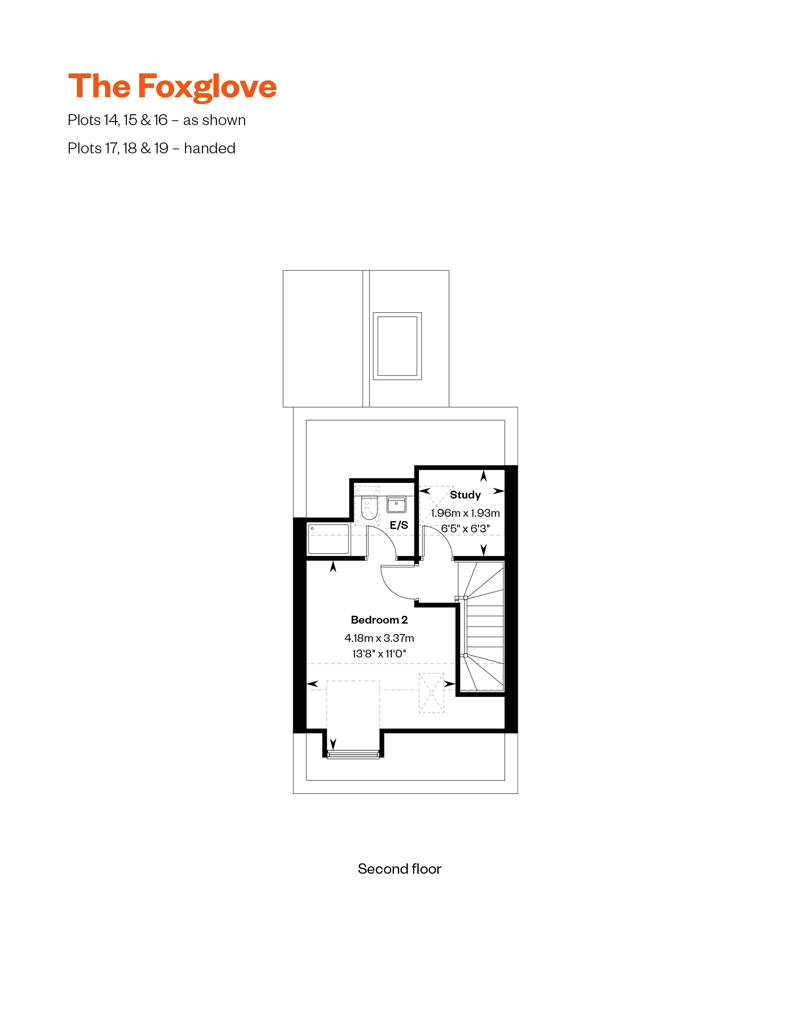 The Foxglove

Plots 14, 15 & 16 – as shown

Plots 17, 18 & 19 – handed

Study
1.96m x 1.93m
6'5" x 6'3"

E/S

Bedroom 2
4.18m x 3.37m
13'8" x 11'0"

Second floor